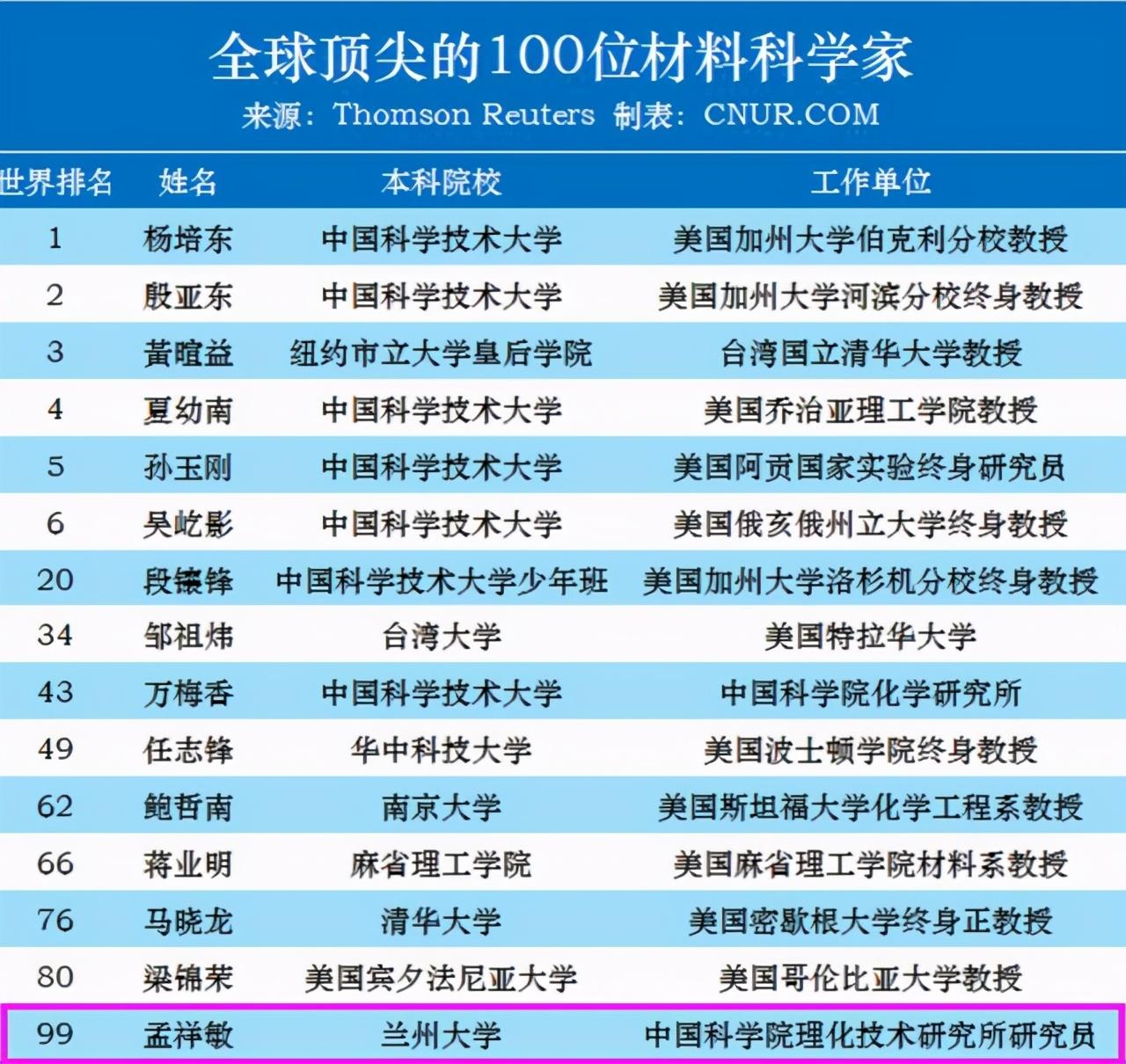 全球顶尖的100位材料科学家
来源：Thomson Reuters 制表：CNUR.COM

| 世界排名 | 姓名 | 本科院校 | 工作单位 |
|---|---|---|---|
| 1 | 杨培东 | 中国科学技术大学 | 美国加州大学伯克利分校教授 |
| 2 | 殷亚东 | 中国科学技术大学 | 美国加州大学河滨分校终身教授 |
| 3 | 黃暄益 | 纽约市立大学皇后学院 | 台湾国立清华大学教授 |
| 4 | 夏幼南 | 中国科学技术大学 | 美国乔治亚理工学院教授 |
| 5 | 孙玉刚 | 中国科学技术大学 | 美国阿贡国家实验终身研究员 |
| 6 | 吴屹影 | 中国科学技术大学 | 美国俄亥俄州立大学终身教授 |
| 20 | 段镶锋 | 中国科学技术大学少年班 | 美国加州大学洛杉机分校终身教授 |
| 34 | 邹祖炜 | 台湾大学 | 美国特拉华大学 |
| 43 | 万梅香 | 中国科学技术大学 | 中国科学院化学研究所 |
| 49 | 任志锋 | 华中科技大学 | 美国波士顿学院终身教授 |
| 62 | 鲍哲南 | 南京大学 | 美国斯坦福大学化学工程系教授 |
| 66 | 蒋业明 | 麻省理工学院 | 美国麻省理工学院材料系教授 |
| 76 | 马晓龙 | 清华大学 | 美国密歇根大学终身正教授 |
| 80 | 梁锦荣 | 美国宾夕法尼亚大学 | 美国哥伦比亚大学教授 |
| 99 | 孟祥敏 | 兰州大学 | 中国科学院理化技术研究所研究员 |